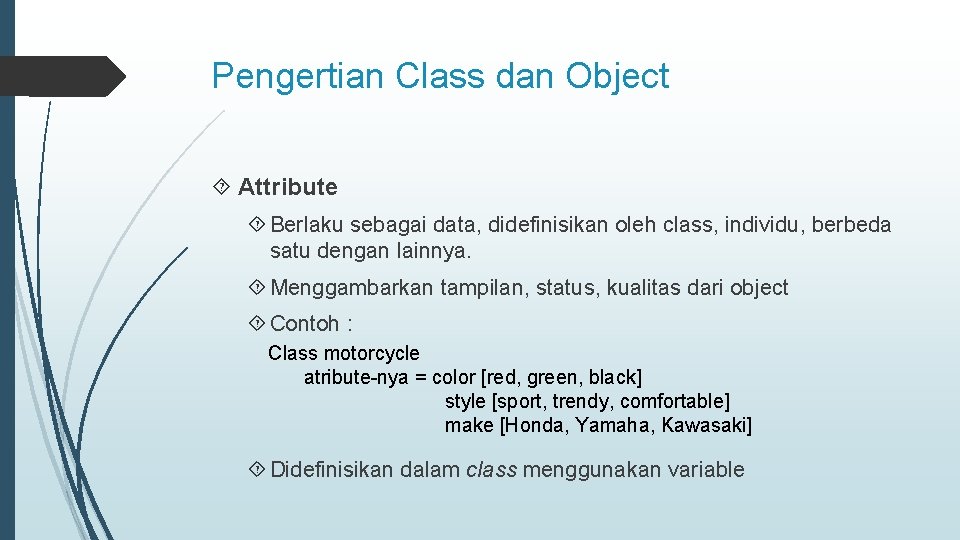 Pengertian Class dan Object

Attribute

Berlaku sebagai data, didefinisikan oleh class, individu, berbeda satu dengan lainnya.

Menggambarkan tampilan, status, kualitas dari object

Contoh :

Class motorcycle
atribute-nya = color [red, green, black]
style [sport, trendy, comfortable]
make [Honda, Yamaha, Kawasaki]

Didefinisikan dalam class menggunakan variable